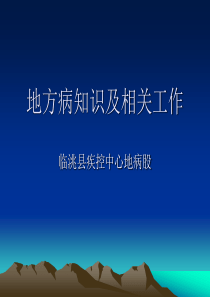 地方病知识及相关工作

临洮县疾控中心地病股